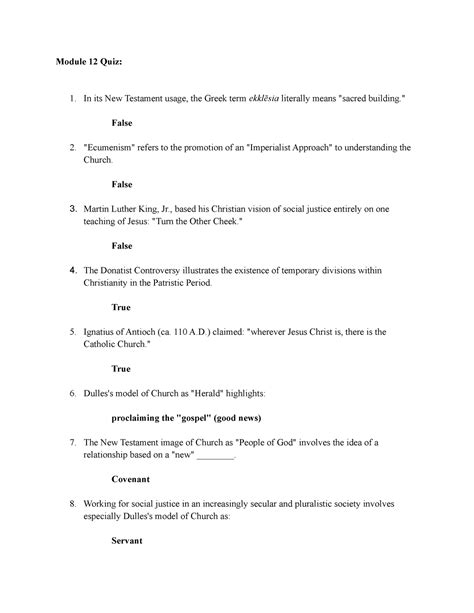 Module 12 Quiz:

1. In its New Testament usage, the Greek term ekklēsia literally means "sacred building."

False

2. "Ecumenism" refers to the promotion of an "Imperialist Approach" to understanding the Church.

False

3. Martin Luther King, Jr., based his Christian vision of social justice entirely on one teaching of Jesus: "Turn the Other Cheek."

False

4. The Donatist Controversy illustrates the existence of temporary divisions within Christianity in the Patristic Period.

True

5. Ignatius of Antioch (ca. 110 A.D.) claimed: "wherever Jesus Christ is, there is the Catholic Church."

True

6. Dulles's model of Church as "Herald" highlights:

proclaiming the "gospel" (good news)

7. The New Testament image of Church as "People of God" involves the idea of a relationship based on a "new" ________.

Covenant

8. Working for social justice in an increasingly secular and pluralistic society involves especially Dulles's model of Church as:

Servant